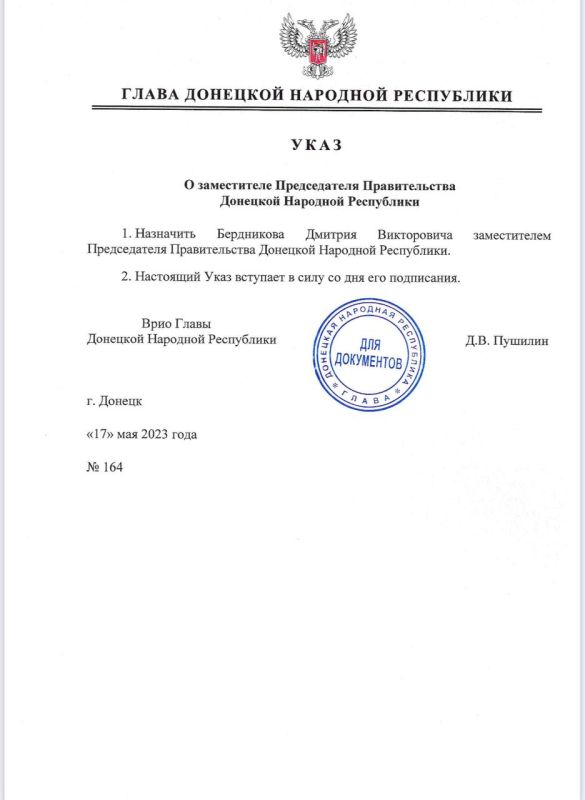 ГЛАВА ДОНЕЦКОЙ НАРОДНОЙ РЕСПУБЛИКИ

УКАЗ

О заместителе Председателя Правительства Донецкой Народной Республики

1. Назначить Бердникова Дмитрия Викторовича заместителем Председателя Правительства Донецкой Народной Республики.

2. Настоящий Указ вступает в силу со дня его подписания.

Врио Главы
Донецкой Народной Республики

ДОНЕЦКАЯ НАРОДНАЯ РЕСПУБЛИКА
ДЛЯ ДОКУМЕНТОВ
ГЛАВА

Д.В. Пушилин

г. Донецк

«17» мая 2023 года

№ 164